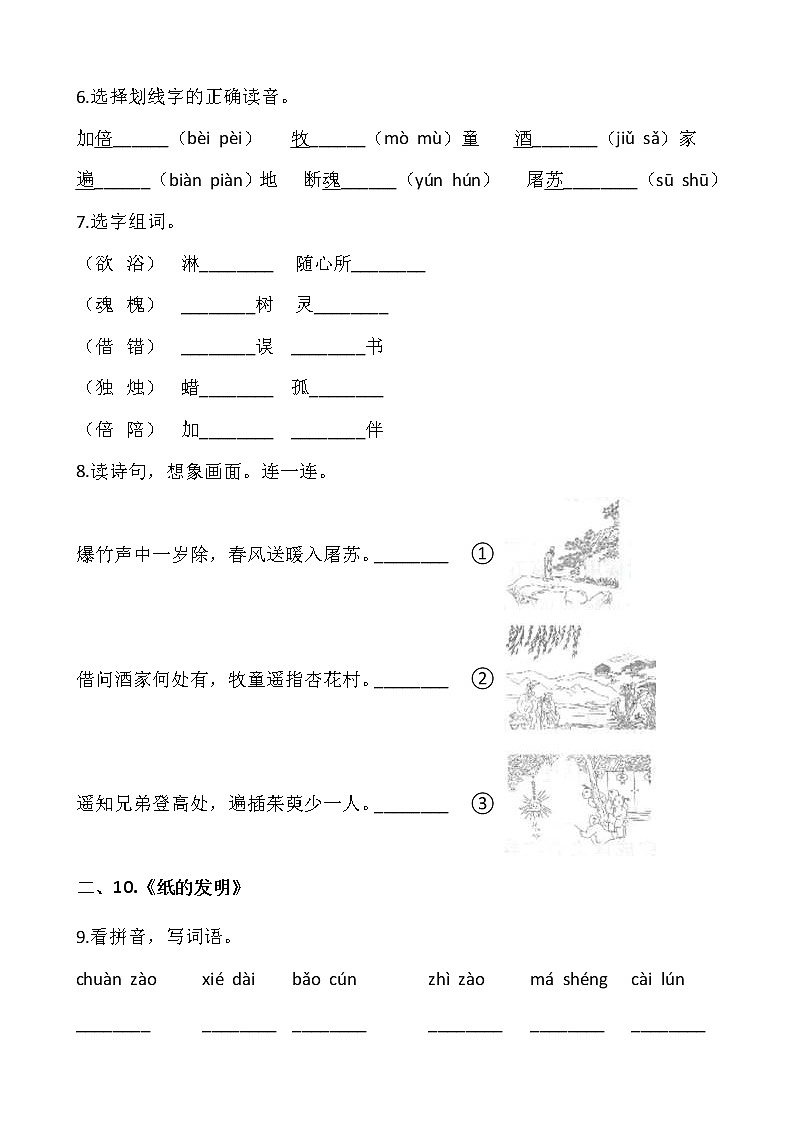 6.选择划线字的正确读音。

加倍______（bèi pèi） 牧______（mò mù）童 酒______（jiǔ sǎ）家

遍______（biàn piàn）地 断魂______（yún hún） 屠苏________（sū shū）

7.选字组词。

（欲 浴） 淋________ 随心所________

（魂 槐） ________树 灵________

（借 错） ________误 ________书

（独 烛） 蜡________ 孤________

（倍 陪） 加________ ________伴

8.读诗句，想象画面。连一连。

爆竹声中一岁除，春风送暖入屠苏。________ ①

借问酒家何处有，牧童遥指杏花村。________ ②

遥知兄弟登高处，遍插茱萸少一人。________ ③

二、10.《纸的发明》

9.看拼音，写词语。

chuàn zào xié dài bǎo cún zhì zào má shéng cài lún

________ ________ ________ ________ ________ ________